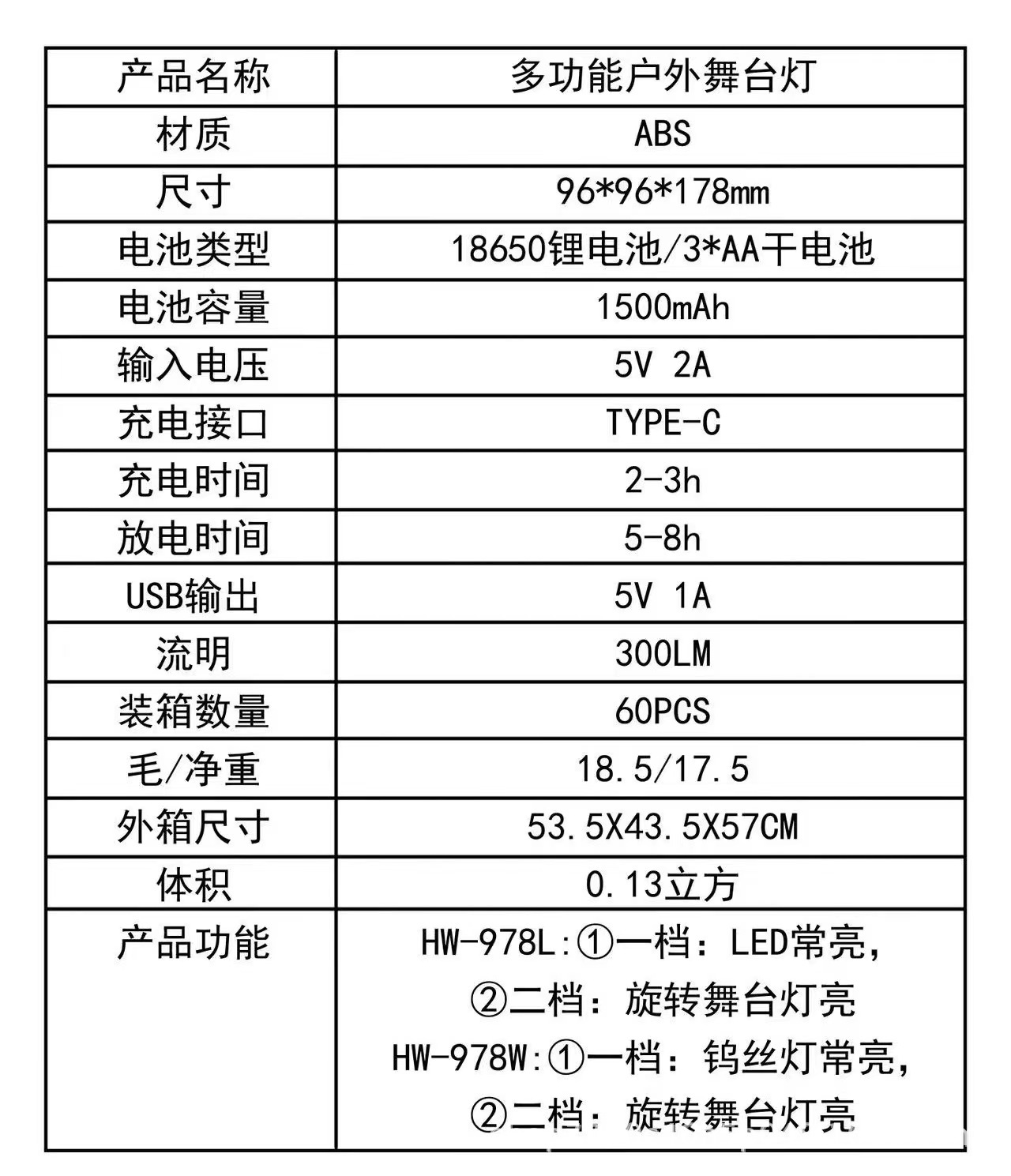 | 产品名称 | 多功能户外舞台灯 |
|---|---|
| 材质 | ABS |
| 尺寸 | 96*96*178mm |
| 电池类型 | 18650锂电池/3*AA干电池 |
| 电池容量 | 1500mAh |
| 输入电压 | 5V 2A |
| 充电接口 | TYPE-C |
| 充电时间 | 2-3h |
| 放电时间 | 5-8h |
| USB输出 | 5V 1A |
| 流明 | 300LM |
| 装箱数量 | 60PCS |
| 毛/净重 | 18.5/17.5 |
| 外箱尺寸 | 53.5X43.5X57CM |
| 体积 | 0.13立方 |
| 产品功能 | HW-978L:①一档：LED常亮，②二档：旋转舞台灯亮 HW-978W:①一档：钨丝灯常亮，②二档：旋转舞台灯亮 |